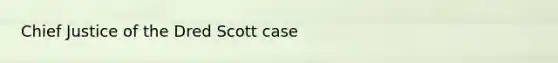 Chief Justice of the Dred Scott case